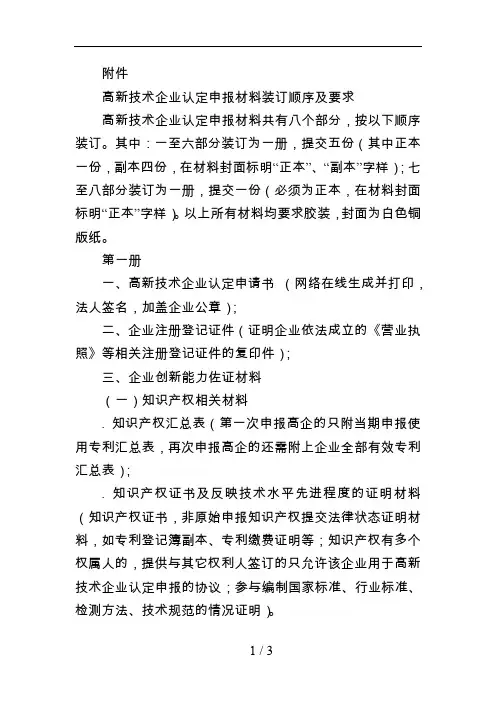 附件

高新技术企业认定申报材料装订顺序及要求

高新技术企业认定申报材料共有八个部分，按以下顺序装订。其中：一至六部分装订为一册，提交五份（其中正本一份，副本四份，在材料封面标明“正本”、“副本”字样）；七至八部分装订为一册，提交一份（必须为正本，在材料封面标明“正本”字样）。以上所有材料均要求胶装，封面为白色铜版纸。

第一册

一、高新技术企业认定申请书 （网络在线生成并打印，法人签名，加盖企业公章）；

二、企业注册登记证件（证明企业依法成立的《营业执照》等相关注册登记证件的复印件）；

三、企业创新能力佐证材料

（一）知识产权相关材料

. 知识产权汇总表（第一次申报高企的只附当期申报使用专利汇总表，再次申报高企的还需附上企业全部有效专利汇总表）；

. 知识产权证书及反映技术水平先进程度的证明材料（知识产权证书，非原始申报知识产权提交法律状态证明材料，如专利登记簿副本、专利缴费证明等；知识产权有多个权属人的，提供与其它权利人签订的只允许该企业用于高新技术企业认定申报的协议；参与编制国家标准、行业标准、检测方法、技术规范的情况证明）。

1 / 3